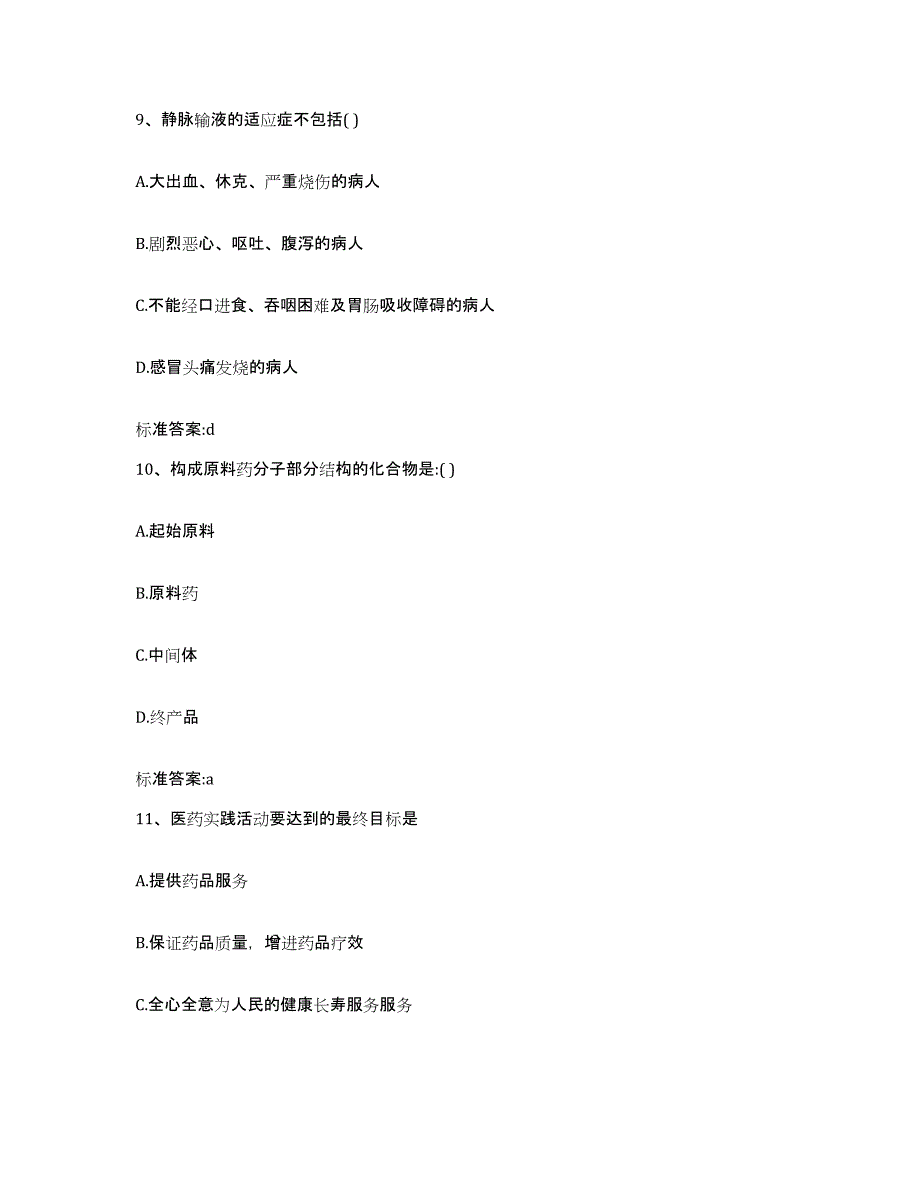 9、静脉输液的适应症不包括( )

A.大出血、休克、严重烧伤的病人

B.剧烈恶心、呕吐、腹泻的病人

C.不能经口进食、吞咽困难及胃肠吸收障碍的病人

D.感冒头痛发烧的病人

标准答案:d

10、构成原料药分子部分结构的化合物是:( )

A.起始原料

B.原料药

C.中间体

D.终产品

标准答案:a

11、医药实践活动要达到的最终目标是

A.提供药品服务

B.保证药品质量，增进药品疗效

C.全心全意为人民的健康长寿服务服务